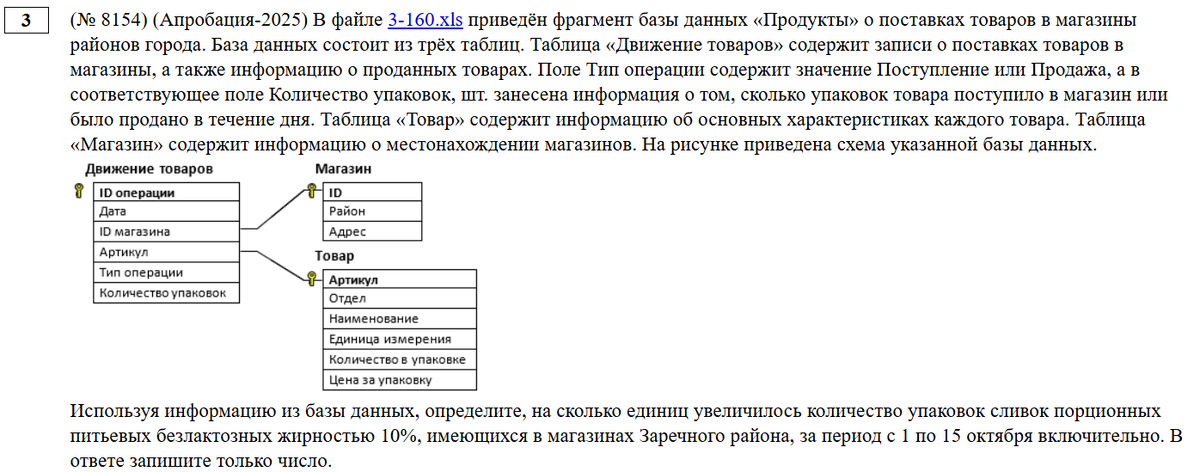 3

(№ 8154) (Апробация-2025) В файле 3-160.xls приведён фрагмент базы данных «Продукты» о поставках товаров в магазины районов города. База данных состоит из трёх таблиц. Таблица «Движение товаров» содержит записи о поставках товаров в магазины, а также информацию о проданных товарах. Поле Тип операции содержит значение Поступление или Продажа, а в соответствующее поле Количество упаковок, шт. занесена информация о том, сколько упаковок товара поступило в магазин или было продано в течение дня. Таблица «Товар» содержит информацию об основных характеристиках каждого товара. Таблица «Магазин» содержит информацию о местонахождении магазинов. На рисунке приведена схема указанной базы данных.

Движение товаров
ID операции
Дата
ID магазина
Артикул
Тип операции
Количество упаковок

Магазин
ID
Район
Адрес

Товар
Артикул
Отдел
Наименование
Единица измерения
Количество в упаковке
Цена за упаковку

Используя информацию из базы данных, определите, на сколько единиц увеличилось количество упаковок сливок порционных питьевых безлактозных жирностью 10%, имеющихся в магазинах Заречного района, за период с 1 по 15 октября включительно. В ответе запишите только число.